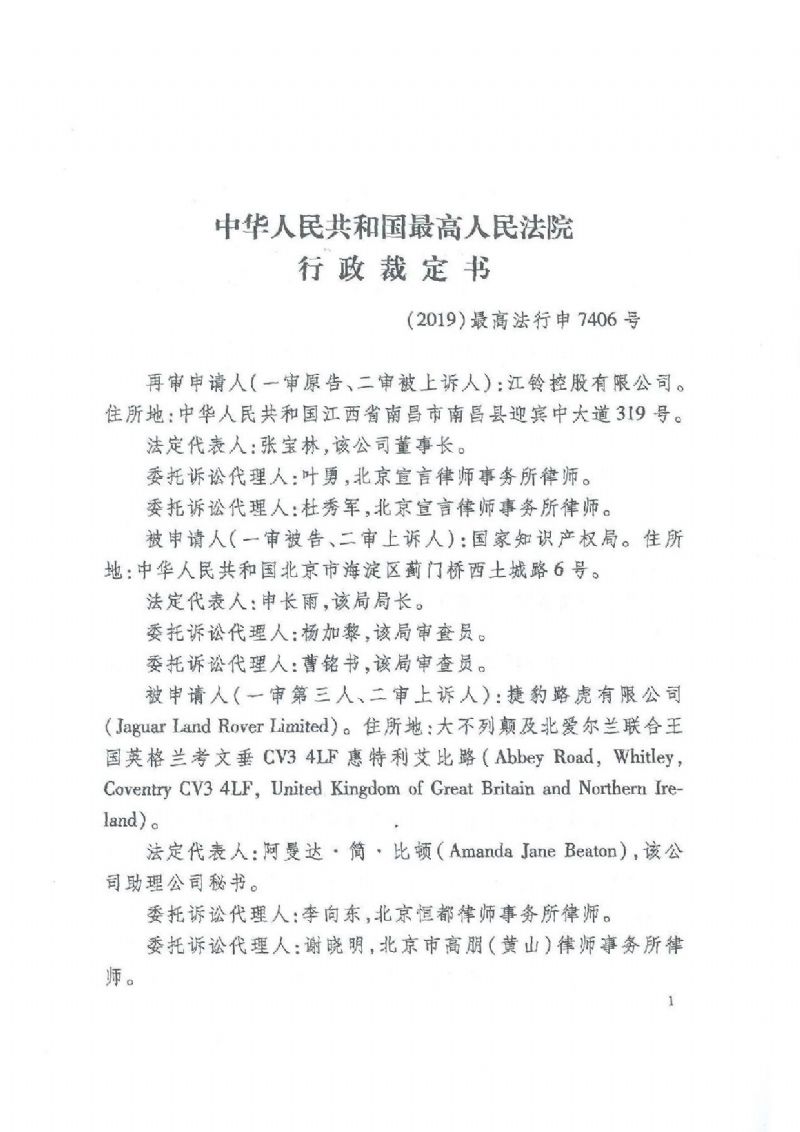 中华人民共和国最高人民法院
行政裁定书

(2019)最高法行申7406号

再审申请人(一审原告、二审被上诉人):江铃控股有限公司。住所地:中华人民共和国江西省南昌市南昌县迎宾中大道319号。

法定代表人:张宝林,该公司董事长。

委托诉讼代理人:叶勇,北京宣言律师事务所律师。

委托诉讼代理人:杜秀军,北京宣言律师事务所律师。

被申请人(一审被告、二审上诉人):国家知识产权局。住所地:中华人民共和国北京市海淀区蓟门桥西土城路6号。

法定代表人:申长雨,该局局长。

委托诉讼代理人:杨加黎,该局审查员。

委托诉讼代理人:曹铭书,该局审查员。

被申请人(一审第三人、二审上诉人):捷豹路虎有限公司(Jaguar Land Rover Limited)。住所地:大不列颠及北爱尔兰联合王国英格兰考文垂CV3 4LF惠特利艾比路(Abbey Road, Whitley, Coventry CV3 4LF, United Kingdom of Great Britain and Northern Ireland)。

法定代表人:阿曼达·简·比顿(Amanda Jane Beaton),该公司助理公司秘书。

委托诉讼代理人:李向东,北京恒都律师事务所律师。

委托诉讼代理人:谢晓明,北京市高朋(黄山)律师事务所律师。

1